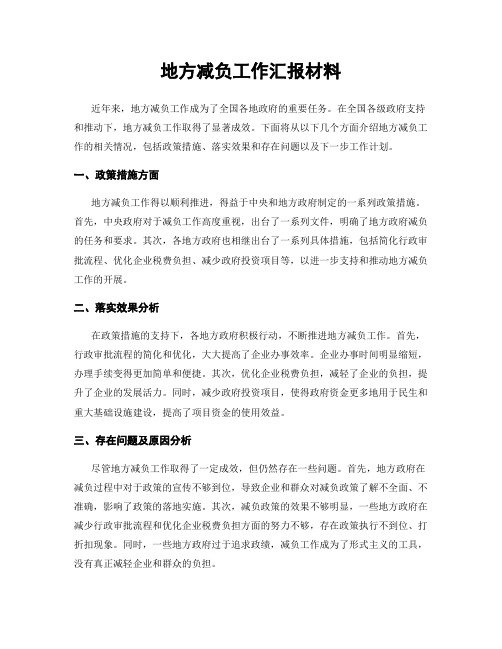 地方减负工作汇报材料

近年来，地方减负工作成为了全国各地政府的重要任务。在全国各级政府支持和推动下，地方减负工作取得了显著成效。下面将从以下几个方面介绍地方减负工作的相关情况，包括政策措施、落实效果和存在问题以及下一步工作计划。

一、政策措施方面

地方减负工作得以顺利推进，得益于中央和地方政府制定的一系列政策措施。首先，中央政府对于减负工作高度重视，出台了一系列文件，明确了地方政府减负的任务和要求。其次，各地方政府也相继出台了一系列具体措施，包括简化行政审批流程、优化企业税费负担、减少政府投资项目等，以进一步支持和推动地方减负工作的开展。

二、落实效果分析

在政策措施的支持下，各地方政府积极行动，不断推进地方减负工作。首先，行政审批流程的简化和优化，大大提高了企业办事效率。企业办事时间明显缩短，办理手续变得更加简单和便捷。其次，优化企业税费负担，减轻了企业的负担，提升了企业的发展活力。同时，减少政府投资项目，使得政府资金更多地用于民生和重大基础设施建设，提高了项目资金的使用效益。

三、存在问题及原因分析

尽管地方减负工作取得了一定成效，但仍然存在一些问题。首先，地方政府在减负过程中对于政策的宣传不够到位，导致企业和群众对减负政策了解不全面、不准确，影响了政策的落地实施。其次，减负政策的效果不够明显，一些地方政府在减少行政审批流程和优化企业税费负担方面的努力不够，存在政策执行不到位、打折扣现象。同时，一些地方政府过于追求政绩，减负工作成为了形式主义的工具，没有真正减轻企业和群众的负担。